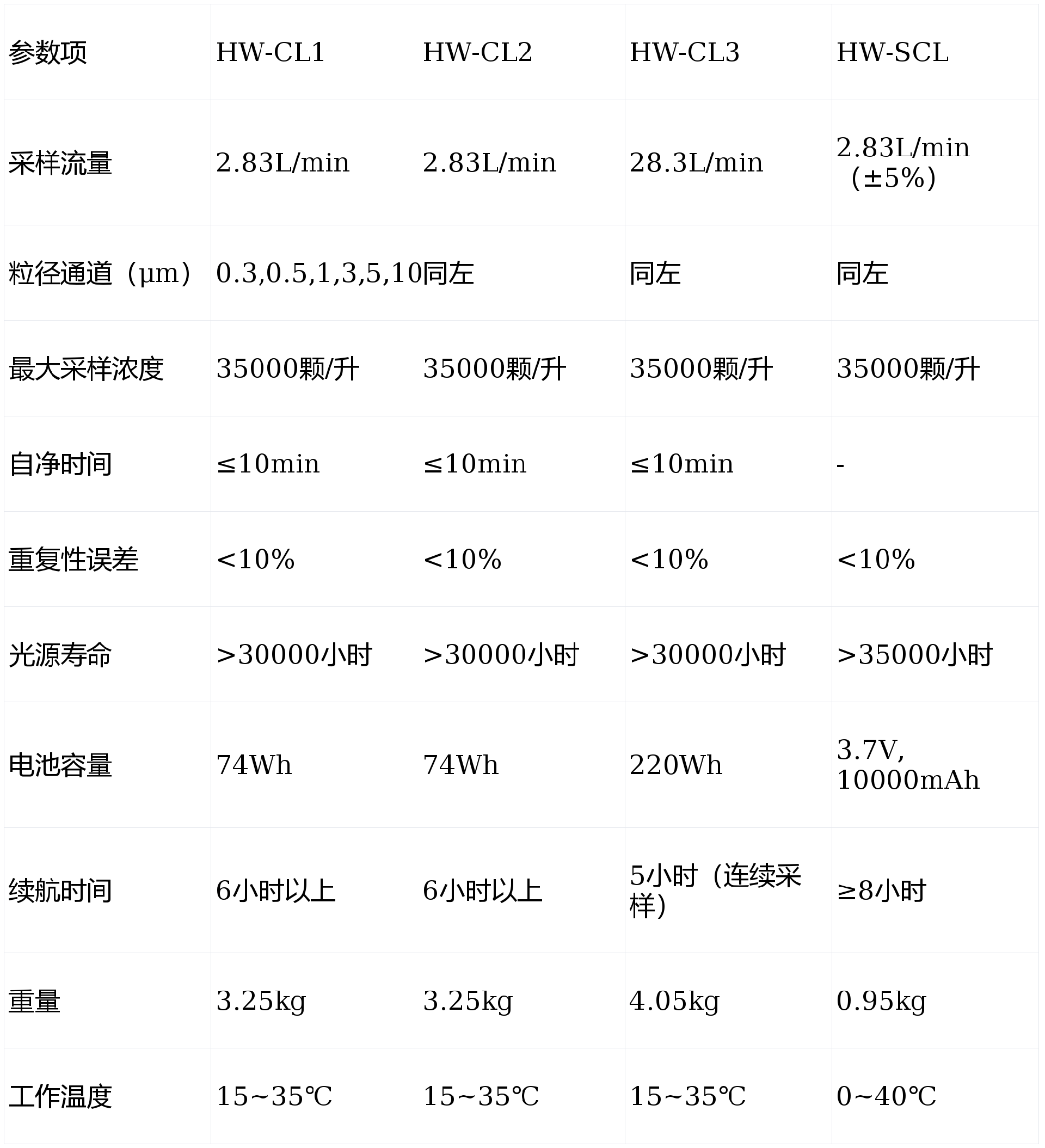 | 参数项 | HW-CL1 | HW-CL2 | HW-CL3 | HW-SCL |
|---|---|---|---|---|
| 采样流量 | 2.83L/min | 2.83L/min | 28.3L/min | 2.83L/min（±5%） |
| 粒径通道（μm） | 0.3,0.5,1,3,5,10 | 同左 | 同左 | 同左 |
| 最大采样浓度 | 35000颗/升 | 35000颗/升 | 35000颗/升 | 35000颗/升 |
| 自净时间 | ≤10min | ≤10min | ≤10min | - |
| 重复性误差 | <10% | <10% | <10% | <10% |
| 光源寿命 | >30000小时 | >30000小时 | >30000小时 | >35000小时 |
| 电池容量 | 74Wh | 74Wh | 220Wh | 3.7V, 10000mAh |
| 续航时间 | 6小时以上 | 6小时以上 | 5小时（连续采样） | ≥8小时 |
| 重量 | 3.25kg | 3.25kg | 4.05kg | 0.95kg |
| 工作温度 | 15~35℃ | 15~35℃ | 15~35℃ | 0~40℃ |